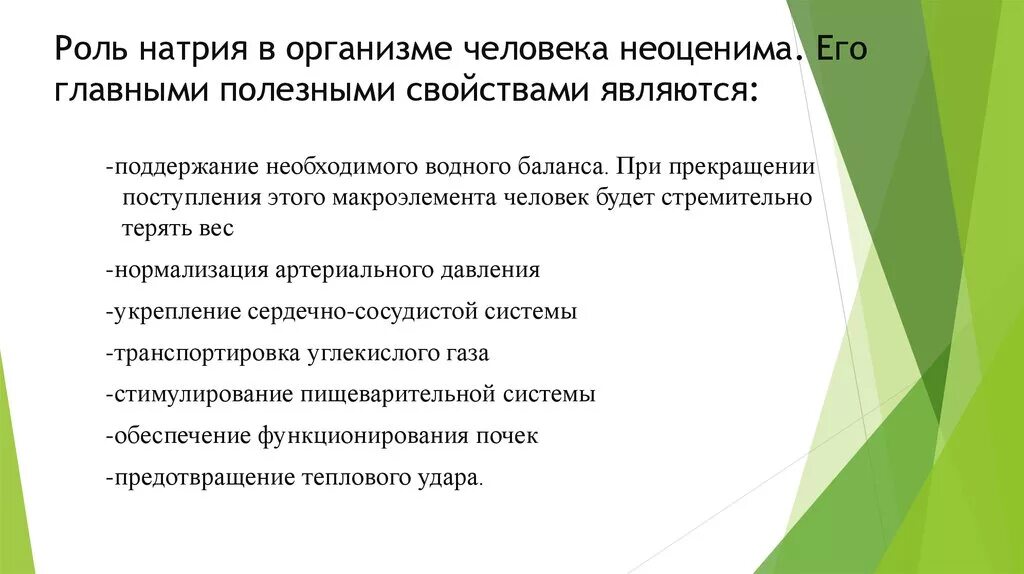 Роль натрия в организме человека неоценима. Его главными полезными свойствами являются:

-поддержание необходимого водного баланса. При прекращении поступления этого макроэлемента человек будет стремительно терять вес

-нормализация артериального давления

-укрепление сердечно-сосудистой системы

-транспортировка углекислого газа

-стимулирование пищеварительной системы

-обеспечение функционирования почек

-предотвращение теплового удара.